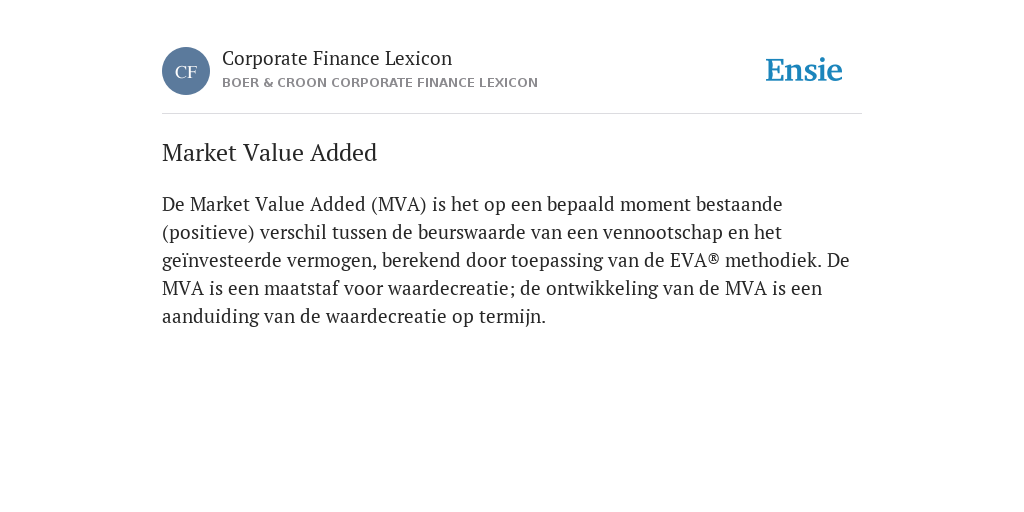 CF

Corporate Finance Lexicon

BOER & CROON CORPORATE FINANCE LEXICON

Ensie

Market Value Added

De Market Value Added (MVA) is het op een bepaald moment bestaande (positieve) verschil tussen de beurswaarde van een vennootschap en het geïnvesteerde vermogen, berekend door toepassing van de EVA® methodiek. De MVA is een maatstaf voor waardecreatie; de ontwikkeling van de MVA is een aanduiding van de waardecreatie op termijn.